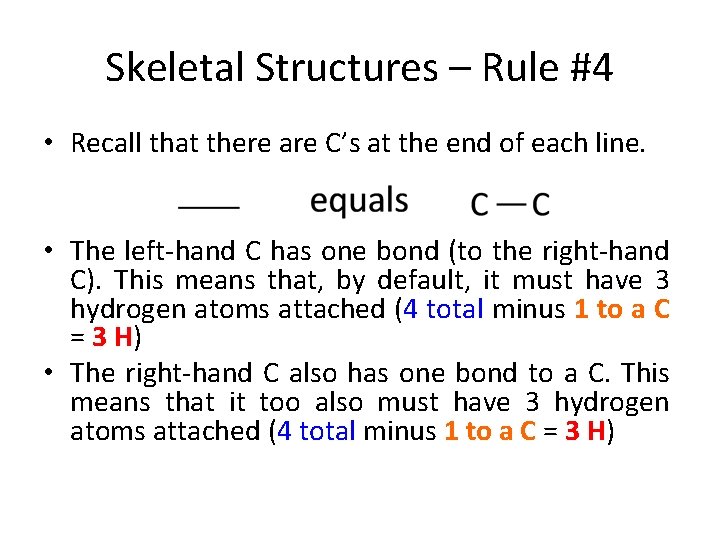 Skeletal Structures – Rule #4

• Recall that there are C's at the end of each line.

equals C — C

• The left-hand C has one bond (to the right-hand C). This means that, by default, it must have 3 hydrogen atoms attached (4 total minus 1 to a C = 3 H)

• The right-hand C also has one bond to a C. This means that it too also must have 3 hydrogen atoms attached (4 total minus 1 to a C = 3 H)